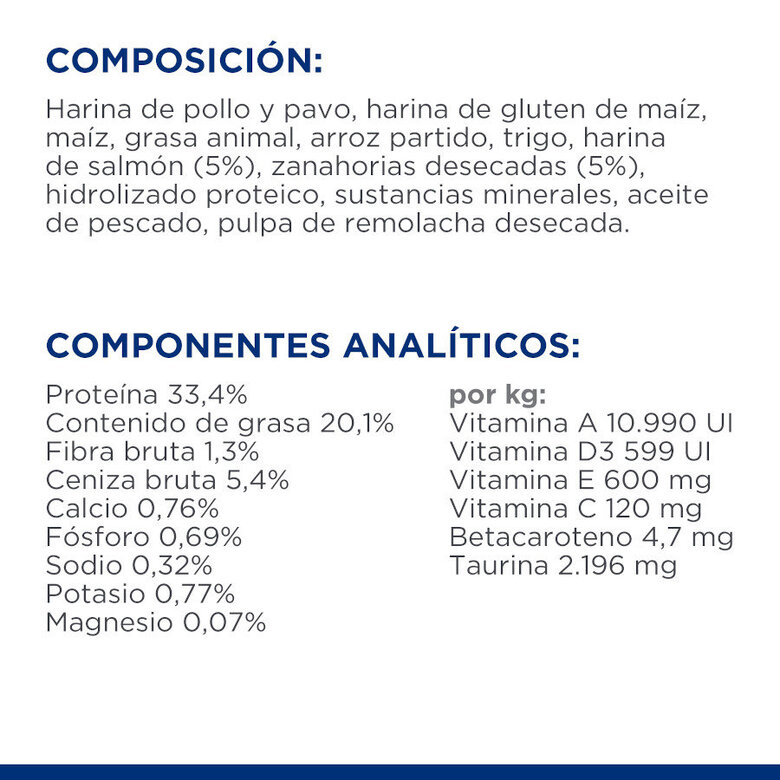 COMPOSICIÓN:

Harina de pollo y pavo, harina de gluten de maíz, maíz, grasa animal, arroz partido, trigo, harina de salmón (5%), zanahorias desecadas (5%), hidrolizado proteico, sustancias minerales, aceite de pescado, pulpa de remolacha desecada.

COMPONENTES ANALÍTICOS:

Proteína 33,4%
Contenido de grasa 20,1%
Fibra bruta 1,3%
Ceniza bruta 5,4%
Calcio 0,76%
Fósforo 0,69%
Sodio 0,32%
Potasio 0,77%
Magnesio 0,07%

por kg:
Vitamina A 10.990 UI
Vitamina D3 599 UI
Vitamina E 600 mg
Vitamina C 120 mg
Betacaroteno 4,7 mg
Taurina 2.196 mg